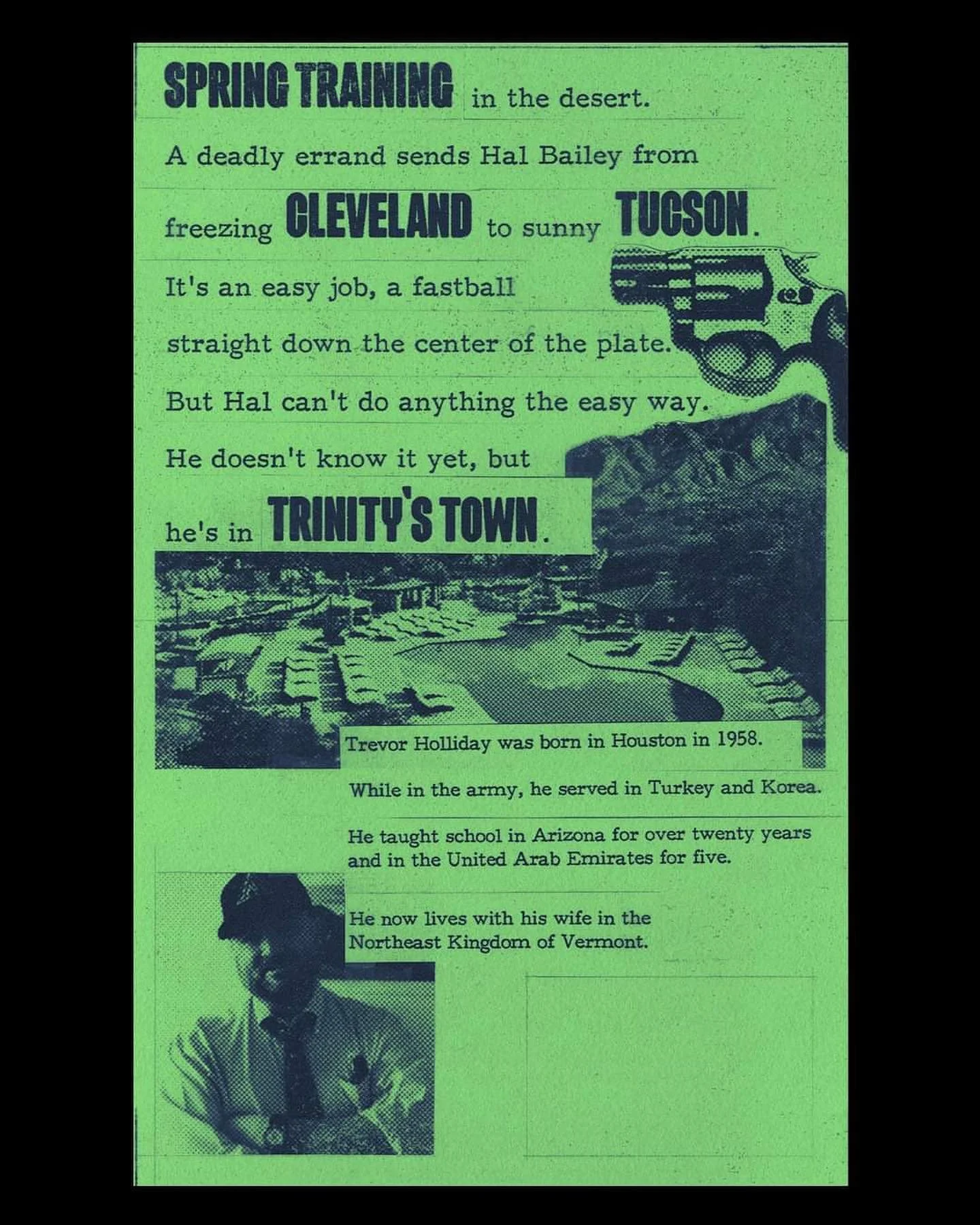 SPRING TRAINING in the desert.

A deadly errand sends Hal Bailey from freezing CLEVELAND to sunny TUCSON.

It's an easy job, a fastball straight down the center of the plate.

But Hal can't do anything the easy way.

He doesn't know it yet, but he's in TRINITY'S TOWN.

Trevor Holliday was born in Houston in 1958.

While in the army, he served in Turkey and Korea.

He taught school in Arizona for over twenty years and in the United Arab Emirates for five.

He now lives with his wife in the Northeast Kingdom of Vermont.